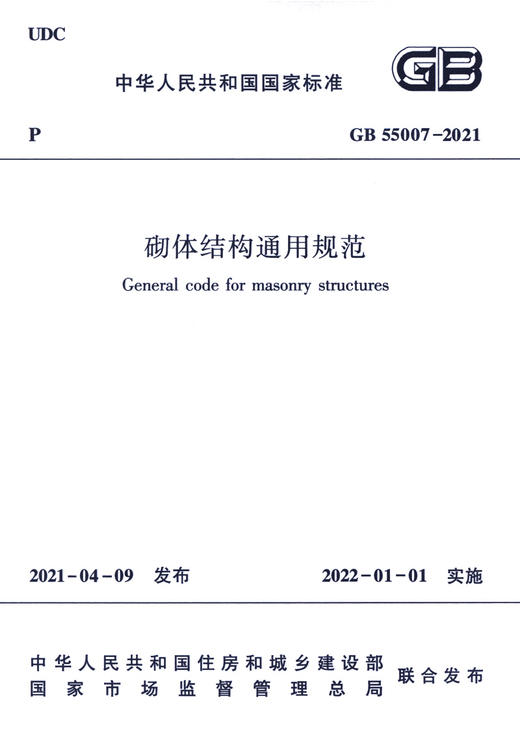 UDC

中华人民共和国国家标准

GB

P

GB 55007-2021

砌体结构通用规范

General code for masonry structures

2021-04-09 发布

2022-01-01 实施

中华人民共和国住房和城乡建设部
国家市场监督管理总局
联合发布